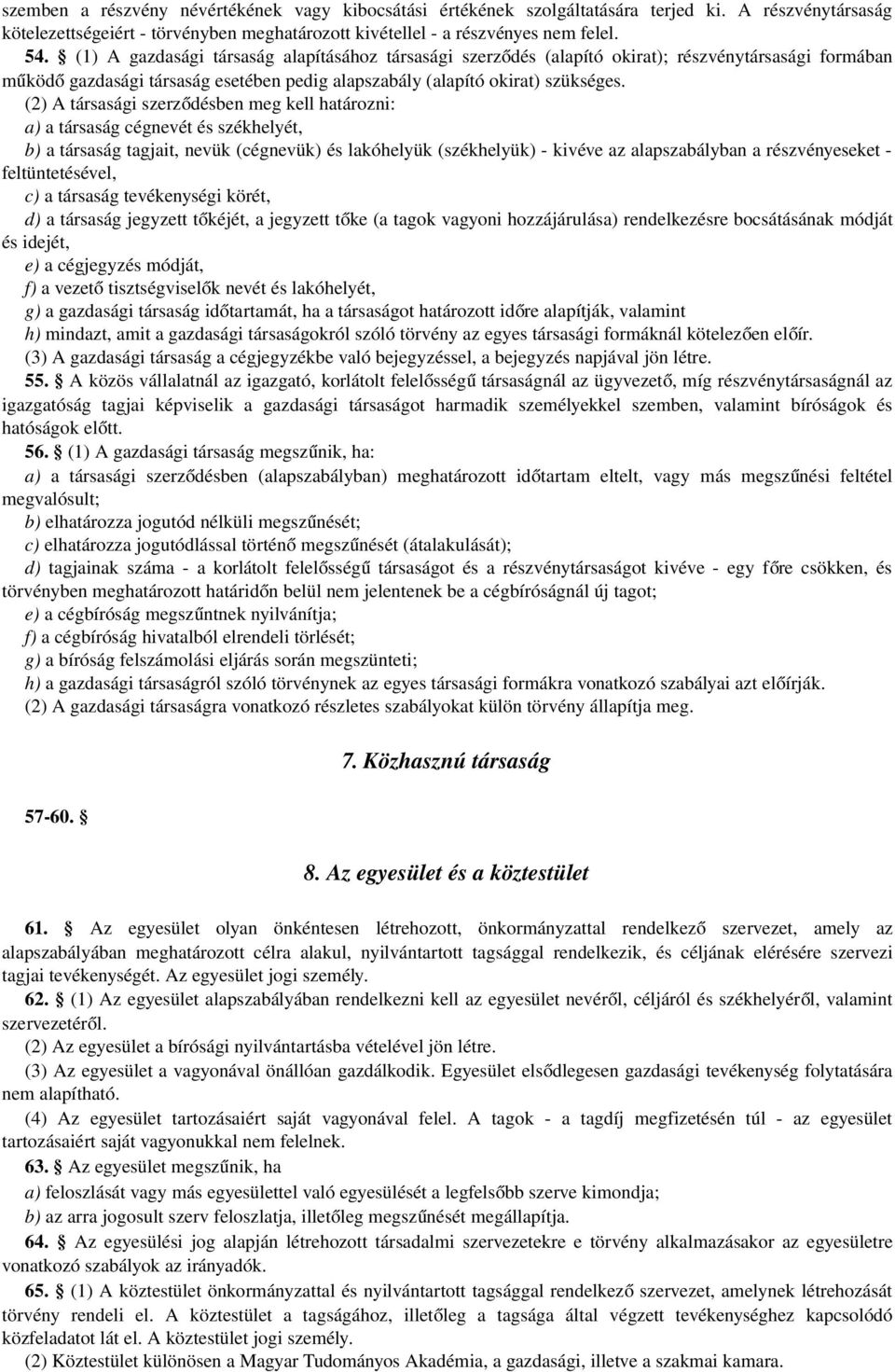 szemben a részvény névértékének vagy kibocsátási értékének szolgáltatására terjed ki. A részvénytársaság kötelezettségeiért - törvényben meghatározott kivétellel - a részvényes nem felel.

54. § (1) A gazdasági társaság alapításához társasági szerződés (alapító okirat); részvénytársasági formában működő gazdasági társaság esetében pedig alapszabály (alapító okirat) szükséges.

(2) A társasági szerződésben meg kell határozni:

a) a társaság cégnevét és székhelyét,

b) a társaság tagjait, nevük (cégnevük) és lakóhelyük (székhelyük) - kivéve az alapszabályban a részvényeseket - feltüntetésével,

c) a társaság tevékenységi körét,

d) a társaság jegyzett tőkéjét, a jegyzett tőke (a tagok vagyoni hozzájárulása) rendelkezésre bocsátásának módját és idejét,

e) a cégjegyzés módját,

f) a vezető tisztségviselők nevét és lakóhelyét,

g) a gazdasági társaság időtartamát, ha a társaságot határozott időre alapítják, valamint

h) mindazt, amit a gazdasági társaságokról szóló törvény az egyes társasági formáknál kötelezően előír.

(3) A gazdasági társaság a cégjegyzékbe való bejegyzéssel, a bejegyzés napjával jön létre.

55. § A közös vállalatnál az igazgató, korlátolt felelősségű társaságnál az ügyvezető, míg részvénytársaságnál az igazgatóság tagjai képviselik a gazdasági társaságot harmadik személyekkel szemben, valamint bíróságok és hatóságok előtt.

56. § (1) A gazdasági társaság megszűnik, ha:

a) a társasági szerződésben (alapszabályban) meghatározott időtartam eltelt, vagy más megszűnési feltétel megvalósult;

b) elhatározza jogutód nélküli megszűnését;

c) elhatározza jogutódlással történő megszűnését (átalakulását);

d) tagjainak száma - a korlátolt felelősségű társaságot és a részvénytársaságot kivéve - egy főre csökken, és törvényben meghatározott határidőn belül nem jelentenek be a cégbíróságnál új tagot;

e) a cégbíróság megszűntnek nyilvánítja;

f) a cégbíróság hivatalból elrendeli törlését;

g) a bíróság felszámolási eljárás során megszünteti;

h) a gazdasági társaságról szóló törvénynek az egyes társasági formákra vonatkozó szabályai azt előírják.

(2) A gazdasági társaságra vonatkozó részletes szabályokat külön törvény állapítja meg.

7. Közhasznú társaság

57-60. §

8. Az egyesület és a köztestület

61. § Az egyesület olyan önkéntesen létrehozott, önkormányzattal rendelkező szervezet, amely az alapszabályában meghatározott célra alakul, nyilvántartott tagsággal rendelkezik, és céljának elérésére szervezi tagjai tevékenységét. Az egyesület jogi személy.

62. § (1) Az egyesület alapszabályában rendelkezni kell az egyesület nevéről, céljáról és székhelyéről, valamint szervezetéről.

(2) Az egyesület a bírósági nyilvántartásba vételével jön létre.

(3) Az egyesület a vagyonával önállóan gazdálkodik. Egyesület elsődlegesen gazdasági tevékenység folytatására nem alapítható.

(4) Az egyesület tartozásaiért saját vagyonával felel. A tagok - a tagdíj megfizetésén túl - az egyesület tartozásaiért saját vagyonukkal nem felelnek.

63. § Az egyesület megszűnik, ha

a) feloszlását vagy más egyesülettel való egyesülését a legfelsőbb szerve kimondja;

b) az arra jogosult szerv feloszlatja, illetőleg megszűnését megállapítja.

64. § Az egyesülési jog alapján létrehozott társadalmi szervezetekre e törvény alkalmazásakor az egyesületre vonatkozó szabályok az irányadók.

65. § (1) A köztestület önkormányzattal és nyilvántartott tagsággal rendelkező szervezet, amelynek létrehozását törvény rendeli el. A köztestület a tagságához, illetőleg a tagsága által végzett tevékenységhez kapcsolódó közfeladatot lát el. A köztestület jogi személy.

(2) Köztestület különösen a Magyar Tudományos Akadémia, a gazdasági, illetve a szakmai kamara.